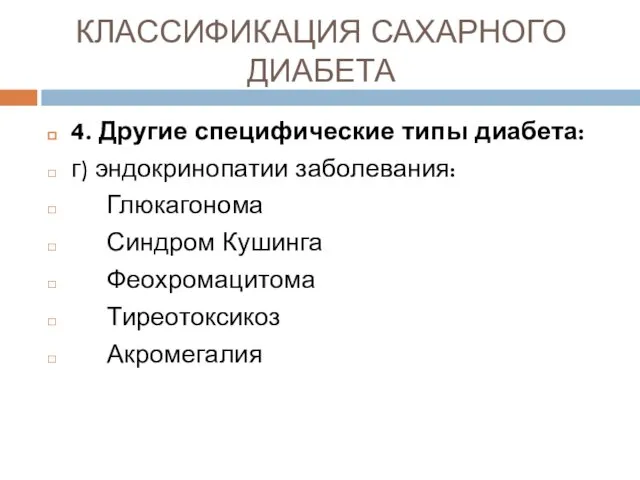 КЛАССИФИКАЦИЯ САХАРНОГО ДИАБЕТА

4. Другие специфические типы диабета:

г) эндокринопатии заболевания:

Глюкагонома

Синдром Кушинга

Феохромацитома

Тиреотоксикоз

Акромегалия